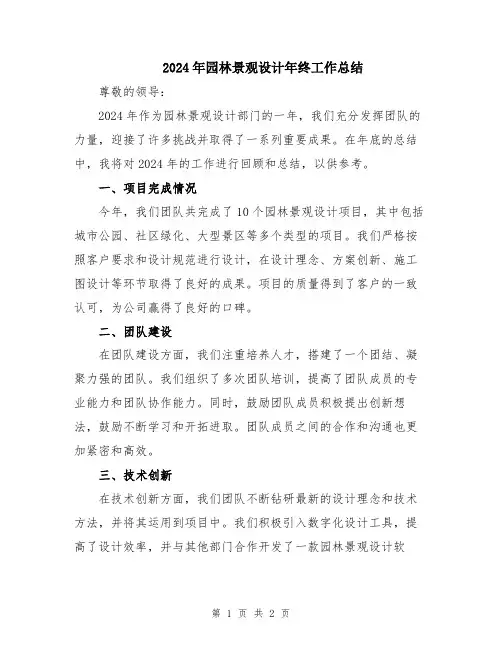 2024年园林景观设计年终工作总结

尊敬的领导：

2024年作为园林景观设计部门的一年，我们充分发挥团队的力量，迎接了许多挑战并取得了一系列重要成果。在年底的总结中，我将对2024年的工作进行回顾和总结，以供参考。

一、项目完成情况

今年，我们团队共完成了10个园林景观设计项目，其中包括城市公园、社区绿化、大型景区等多个类型的项目。我们严格按照客户要求和设计规范进行设计，在设计理念、方案创新、施工图设计等环节取得了良好的成果。项目的质量得到了客户的一致认可，为公司赢得了良好的口碑。

二、团队建设

在团队建设方面，我们注重培养人才，搭建了一个团结、凝聚力强的团队。我们组织了多次团队培训，提高了团队成员的专业能力和团队协作能力。同时，鼓励团队成员积极提出创新想法，鼓励不断学习和开拓进取。团队成员之间的合作和沟通也更加紧密和高效。

三、技术创新

在技术创新方面，我们团队不断钻研最新的设计理念和技术方法，并将其运用到项目中。我们积极引入数字化设计工具，提高了设计效率，并与其他部门合作开发了一款园林景观设计软

第 1 页 共 2 页